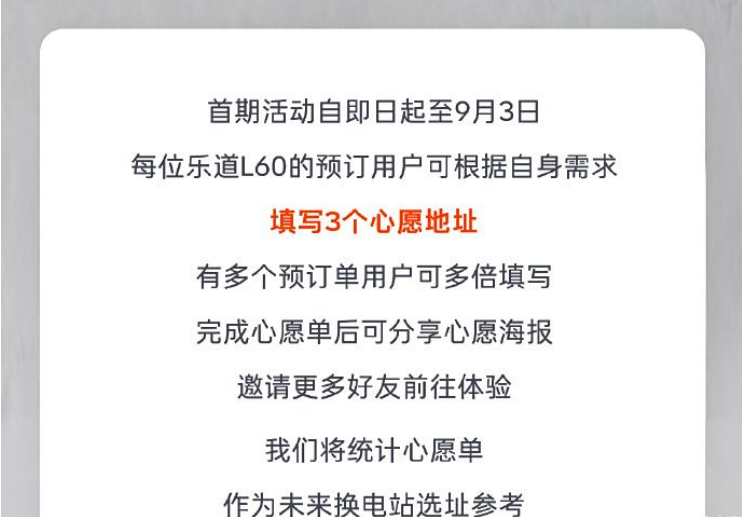 首期活动自即日起至9月3日

每位乐道L60的预订用户可根据自身需求

填写3个心愿地址

有多个预订单用户可多倍填写

完成心愿单后可分享心愿海报

邀请更多好友前往体验

我们将统计心愿单

作为未来换电站选址参考